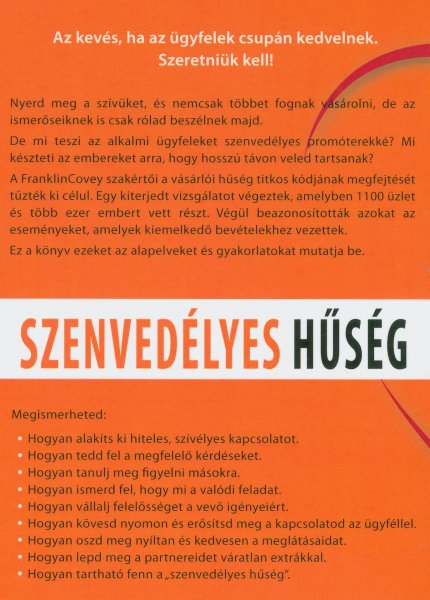 Az kevés, ha az ügyfelek csupán kedvelnek.
Szeretniük kell!

Nyerd meg a szívüket, és nemcsak többet fognak vásárolni, de az ismerőseiknek is csak rólad beszélnek majd.

De mi teszi az alkalmi ügyfeleket szenvedélyes promóterekké? Mi készteti az embereket arra, hogy hosszú távon veled tartsanak?

A FranklinCovey szakértői a vásárlói hűség titkos kódjának megfejtését tűzték ki célul. Egy kiterjedt vizsgálatot végeztek, amelyben 1100 üzlet és több ezer embert vett részt. Végül beazonosították azokat az eseményeket, amelyek kiemelkedő bevételekhez vezettek.

Ez a könyv ezeket az alapelveket és gyakorlatokat mutatja be.

SZENVEDÉLYES HŰSÉG

Megismerheted:

• Hogyan alakíts ki hiteles, szívélyes kapcsolatot.
• Hogyan tedd fel a megfelelő kérdéseket.
• Hogyan tanulj meg figyelni másokra.
• Hogyan ismerd fel, hogy mi a valódi feladat.
• Hogyan vállalj felelősséget a vevő igényeiért.
• Hogyan kövesd nyomon és erősítsd meg a kapcsolatod az ügyféllel.
• Hogyan oszd meg nyíltan és kedvesen a meglátásaidat.
• Hogyan lepd meg a partnereidet váratlan extrákkal.
• Hogyan tartható fenn a „szenvedélyes hűség".